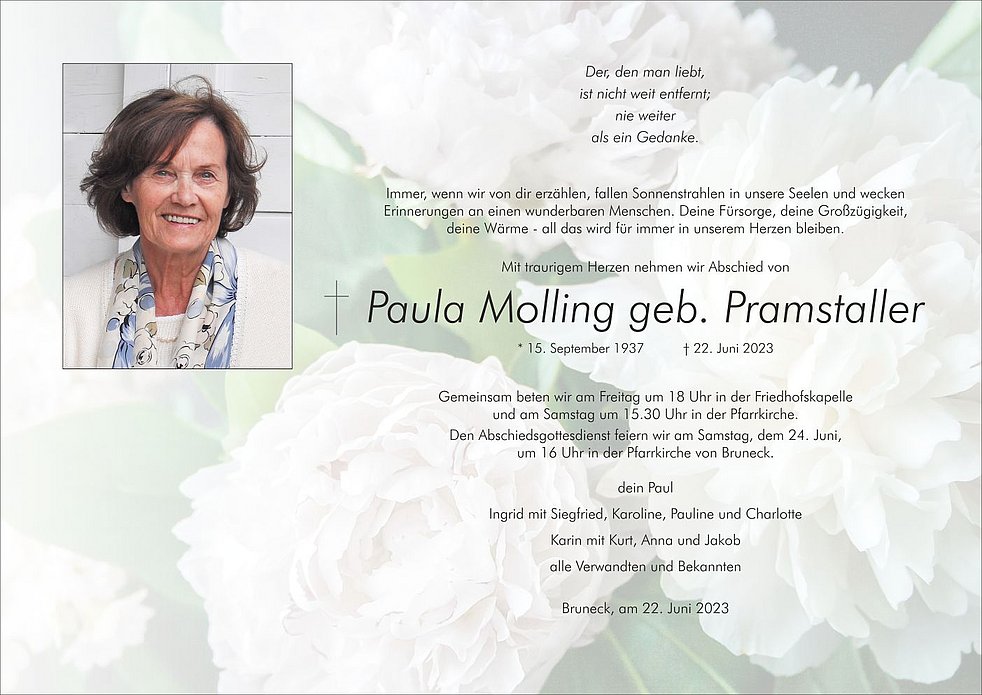 Der, den man liebt,
ist nicht weit entfernt;
nie weiter
als ein Gedanke.

Immer, wenn wir von dir erzählen, fallen Sonnenstrahlen in unsere Seelen und wecken Erinnerungen an einen wunderbaren Menschen. Deine Fürsorge, deine Großzügigkeit, deine Wärme - all das wird für immer in unserem Herzen bleiben.

Mit traurigem Herzen nehmen wir Abschied von

Paula Molling geb. Pramstaller

* 15. September 1937 † 22. Juni 2023

Gemeinsam beten wir am Freitag um 18 Uhr in der Friedhofskapelle und am Samstag um 15.30 Uhr in der Pfarrkirche.
Den Abschiedsgottesdienst feiern wir am Samstag, dem 24. Juni, um 16 Uhr in der Pfarrkirche von Bruneck.

dein Paul

Ingrid mit Siegfried, Karoline, Pauline und Charlotte

Karin mit Kurt, Anna und Jakob

alle Verwandten und Bekannten

Bruneck, am 22. Juni 2023